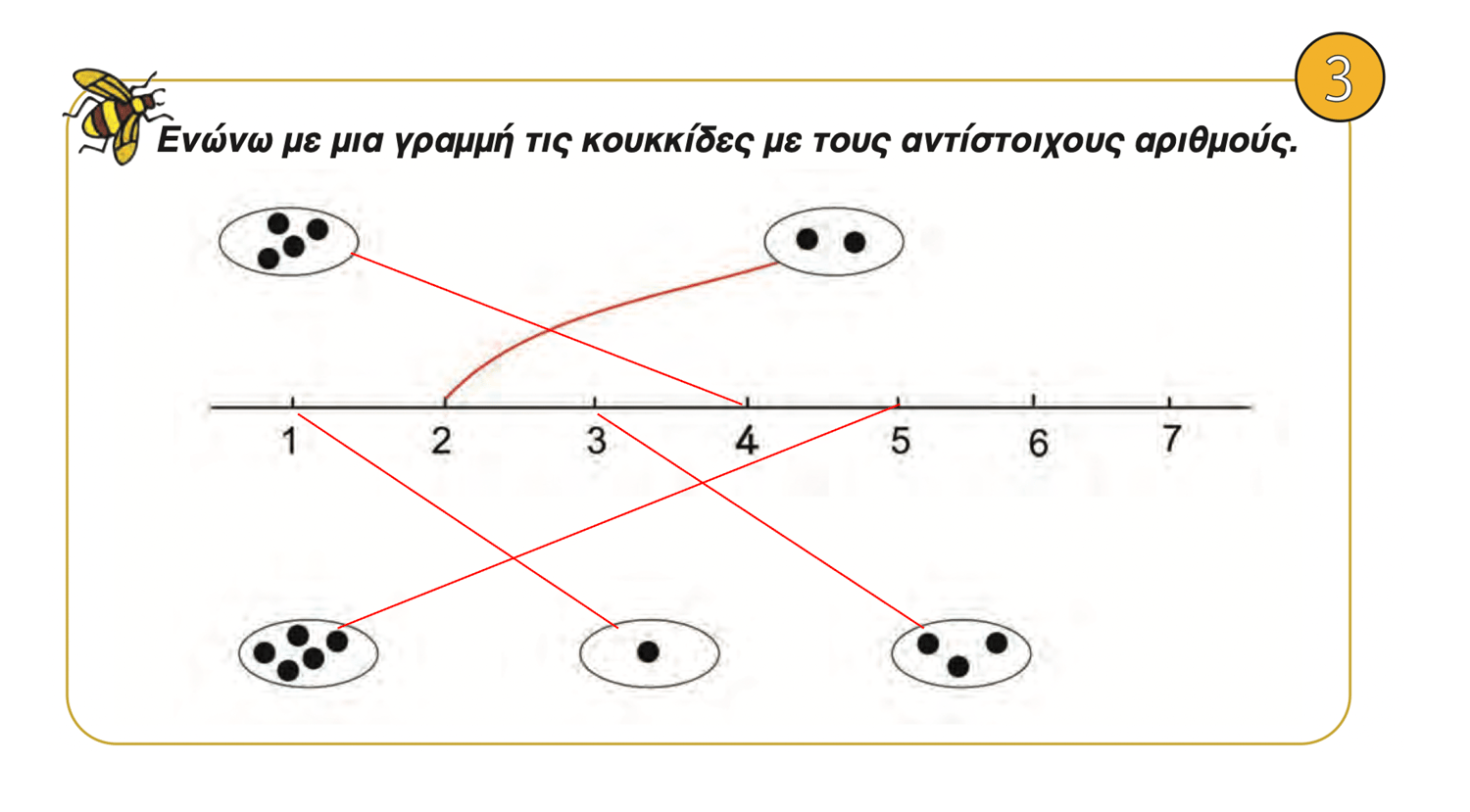 3

Ενώνω με μια γραμμή τις κουκκίδες με τους αντίστοιχους αριθμούς.

1
2
3
4
5
6
7